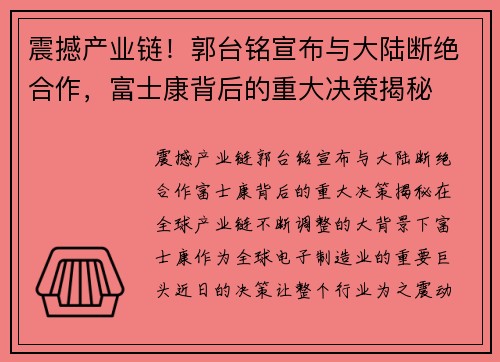 震撼产业链！郭台铭宣布与大陆断绝合作，富士康背后的重大决策揭秘

震撼产业链郭台铭宣布与大陆断绝合作富士康背后的重大决策揭秘在全球产业链不断调整的大背景下富士康作为全球电子制造业的重要巨头近日的决策让整个行业为之震动